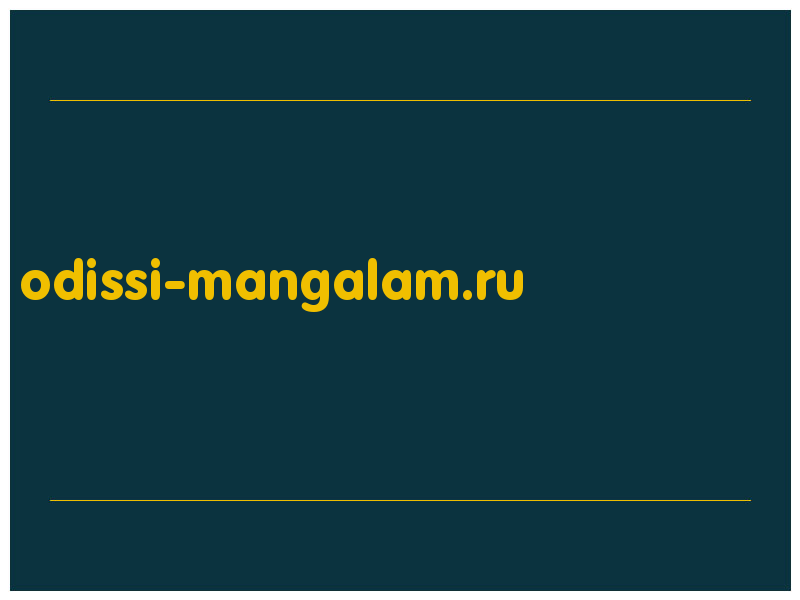 odissi-mangalam.ru